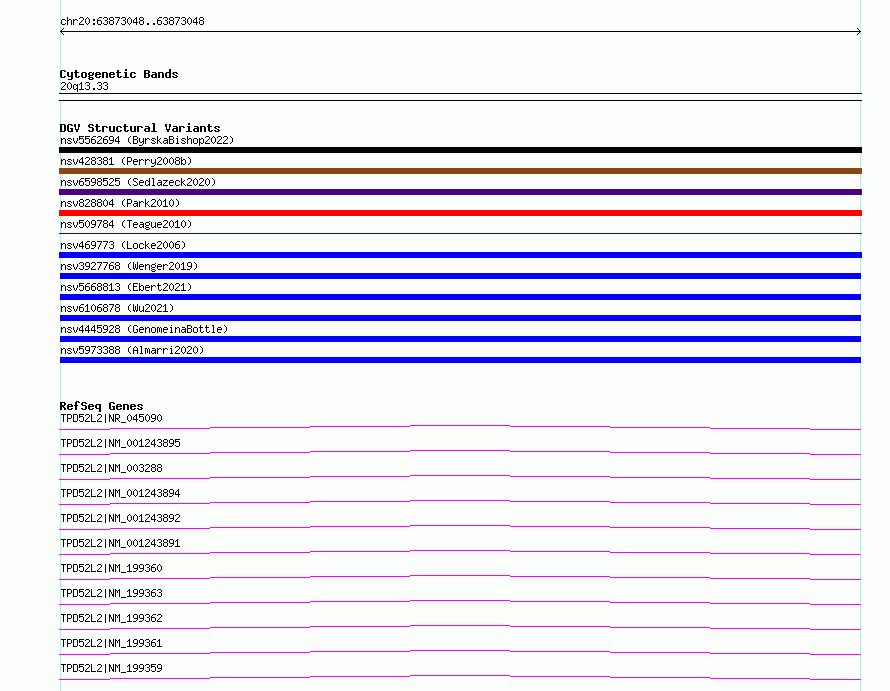 chr20:63873048..63873048

Cytogenetic Bands
20q13.33

DGV Structural Variants
nsv5562694 (ByrskaBishop2022)
nsv428381 (Perry2008b)
nsv6598525 (Sedlazeck2020)
nsv828804 (Park2010)
nsv509784 (Teague2010)
nsv469773 (Locke2006)
nsv3927768 (Wenger2019)
nsv5668813 (Ebert2021)
nsv6106878 (Wu2021)
nsv4445928 (GenomeinaBottle)
nsv5973388 (Almarri2020)

RefSeq Genes
TPD52L2|NR_045090
TPD52L2|NM_001243895
TPD52L2|NM_003288
TPD52L2|NM_001243894
TPD52L2|NM_001243892
TPD52L2|NM_001243891
TPD52L2|NM_199360
TPD52L2|NM_199363
TPD52L2|NM_199362
TPD52L2|NM_199361
TPD52L2|NM_199359